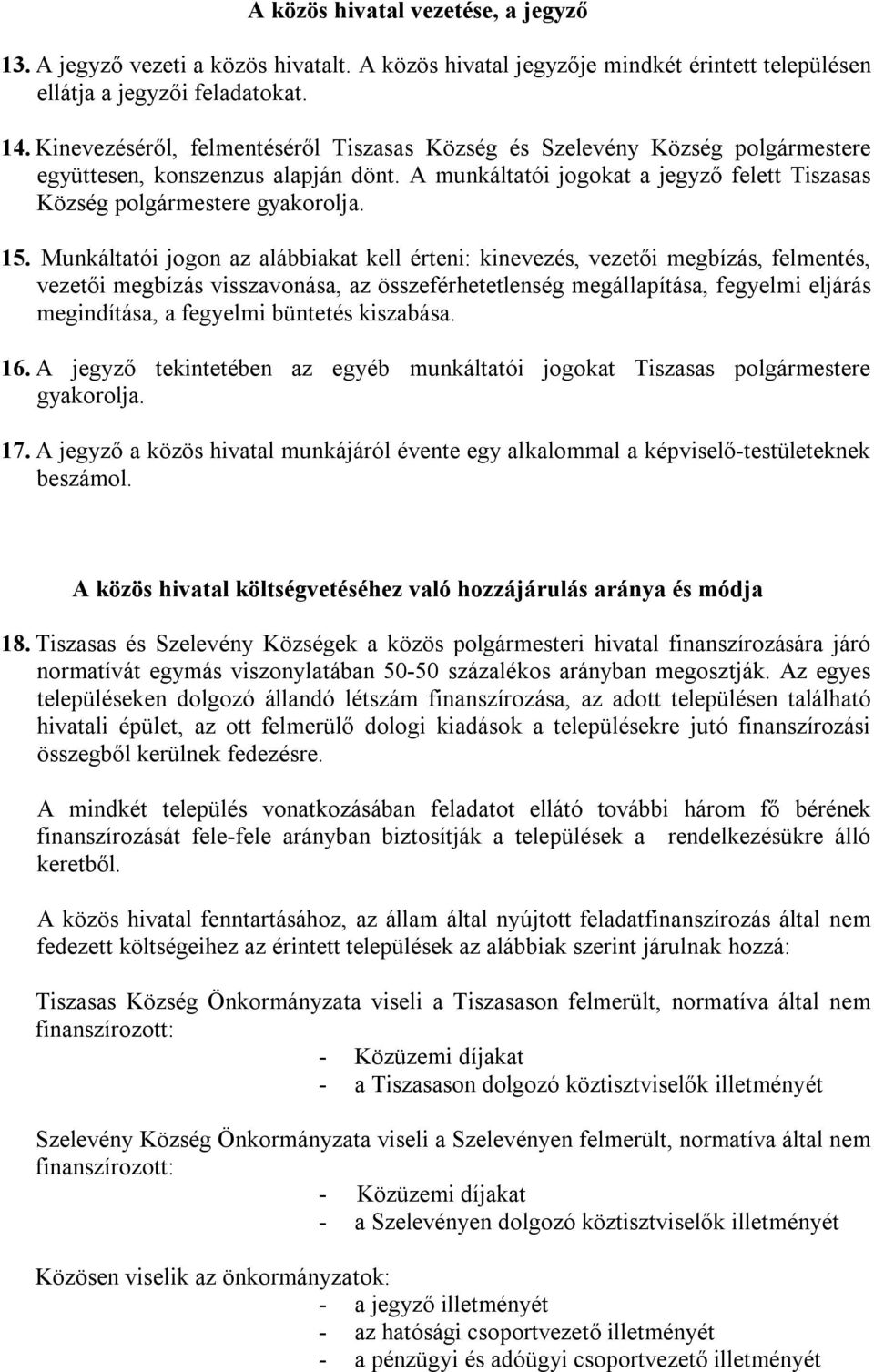 A közös hivatal vezetése, a jegyző

13. A jegyző vezeti a közös hivatalt. A közös hivatal jegyzője mindkét érintett településen ellátja a jegyzői feladatokat.

14. Kinevezéséről, felmentéséről Tiszasas Község és Szelevény Község polgármestere együttesen, konszenzus alapján dönt. A munkáltatói jogokat a jegyző felett Tiszasas Község polgármestere gyakorolja.

15. Munkáltatói jogon az alábbiakat kell érteni: kinevezés, vezetői megbízás, felmentés, vezetői megbízás visszavonása, az összeférhetetlenség megállapítása, fegyelmi eljárás megindítása, a fegyelmi büntetés kiszabása.

16. A jegyző tekintetében az egyéb munkáltatói jogokat Tiszasas polgármestere gyakorolja.

17. A jegyző a közös hivatal munkájáról évente egy alkalommal a képviselő-testületeknek beszámol.

A közös hivatal költségvetéséhez való hozzájárulás aránya és módja

18. Tiszasas és Szelevény Községek a közös polgármesteri hivatal finanszírozására járó normatívát egymás viszonylatában 50-50 százalékos arányban megosztják. Az egyes településeken dolgozó állandó létszám finanszírozása, az adott településen található hivatali épület, az ott felmerülő dologi kiadások a településekre jutó finanszírozási összegből kerülnek fedezésre.

A mindkét település vonatkozásában feladatot ellátó további három fő bérének finanszírozását fele-fele arányban biztosítják a települések a rendelkezésükre álló keretből.

A közös hivatal fenntartásához, az állam által nyújtott feladatfinanszírozás által nem fedezett költségeihez az érintett települések az alábbiak szerint járulnak hozzá:

Tiszasas Község Önkormányzata viseli a Tiszasason felmerült, normatíva által nem finanszírozott:
- Közüzemi díjakat
- a Tiszasason dolgozó köztisztviselők illetményét

Szelevény Község Önkormányzata viseli a Szelevényen felmerült, normatíva által nem finanszírozott:
- Közüzemi díjakat
- a Szelevényen dolgozó köztisztviselők illetményét

Közösen viselik az önkormányzatok:
- a jegyző illetményét
- az hatósági csoportvezető illetményét
- a pénzügyi és adóügyi csoportvezető illetményét